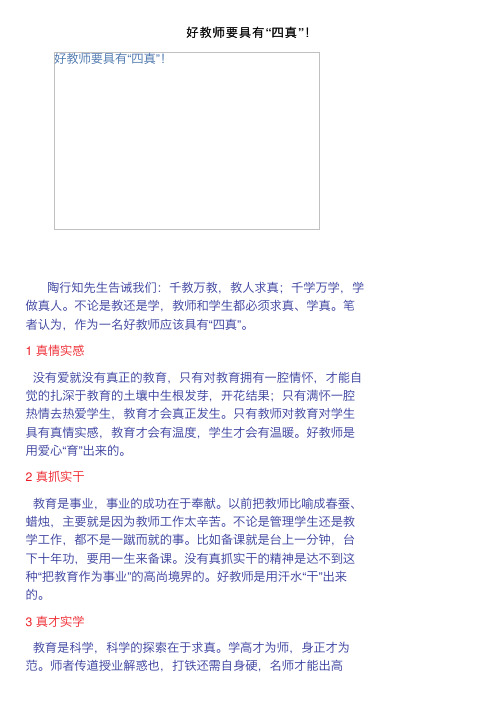 好教师要具有“四真”!

好教师要具有“四真”!

陶行知先生告诫我们：千教万教，教人求真；千学万学，学做真人。不论是教还是学，教师和学生都必须求真、学真。笔者认为，作为一名好教师应该具有“四真”。

1 真情实感

没有爱就没有真正的教育，只有对教育拥有一腔情怀，才能自觉的扎深于教育的土壤中生根发芽，开花结果；只有满怀一腔热情去热爱学生，教育才会真正发生。只有教师对教育对学生具有真情实感，教育才会有温度，学生才会有温暖。好教师是用爱心“育”出来的。

2 真抓实干

教育是事业，事业的成功在于奉献。以前把教师比喻成春蚕、蜡烛，主要就是因为教师工作太辛苦。不论是管理学生还是教学工作，都不是一蹴而就的事。比如备课就是台上一分钟，台下十年功，要用一生来备课。没有真抓实干的精神是达不到这种“把教育作为事业”的高尚境界的。好教师是用汗水“干”出来的。

3 真才实学

教育是科学，科学的探索在于求真。学高才为师，身正才为范。师者传道授业解惑也，打铁还需自身硬，名师才能出高